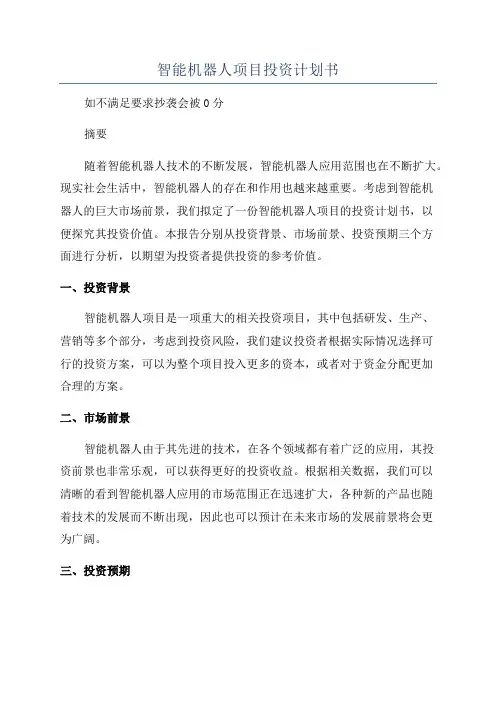 智能机器人项目投资计划书

如不满足要求抄袭会被 0 分

摘要

随着智能机器人技术的不断发展，智能机器人应用范围也在不断扩大。现实社会生活中，智能机器人的存在和作用也越来越重要。考虑到智能机器人的巨大市场前景，我们拟定了一份智能机器人项目的投资计划书，以便探究其投资价值。本报告分别从投资背景、市场前景、投资预期三个方面进行分析，以期望为投资者提供投资的参考价值。

一、投资背景

智能机器人项目是一项重大的相关投资项目，其中包括研发、生产、营销等多个部分，考虑到投资风险，我们建议投资者根据实际情况选择可行的投资方案，可以为整个项目投入更多的资本，或者对于资金分配更加合理的方案。

二、市场前景

智能机器人由于其先进的技术，在各个领域都有着广泛的应用，其投资前景也非常乐观，可以获得更好的投资收益。根据相关数据，我们可以清晰的看到智能机器人应用的市场范围正在迅速扩大，各种新的产品也随着技术的发展而不断出现，因此也可以预计在未来市场的发展前景将会更为广阔。

三、投资预期